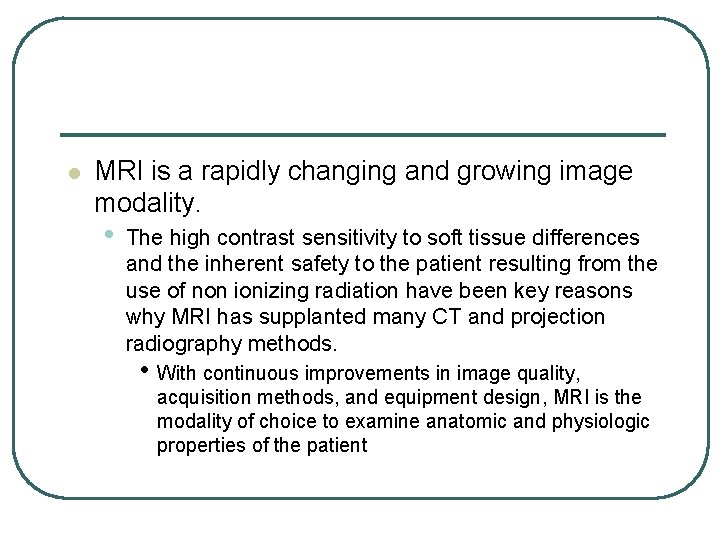 - MRI is a rapidly changing and growing image modality.
  - The high contrast sensitivity to soft tissue differences and the inherent safety to the patient resulting from the use of non ionizing radiation have been key reasons why MRI has supplanted many CT and projection radiography methods.
    - With continuous improvements in image quality, acquisition methods, and equipment design, MRI is the modality of choice to examine anatomic and physiologic properties of the patient